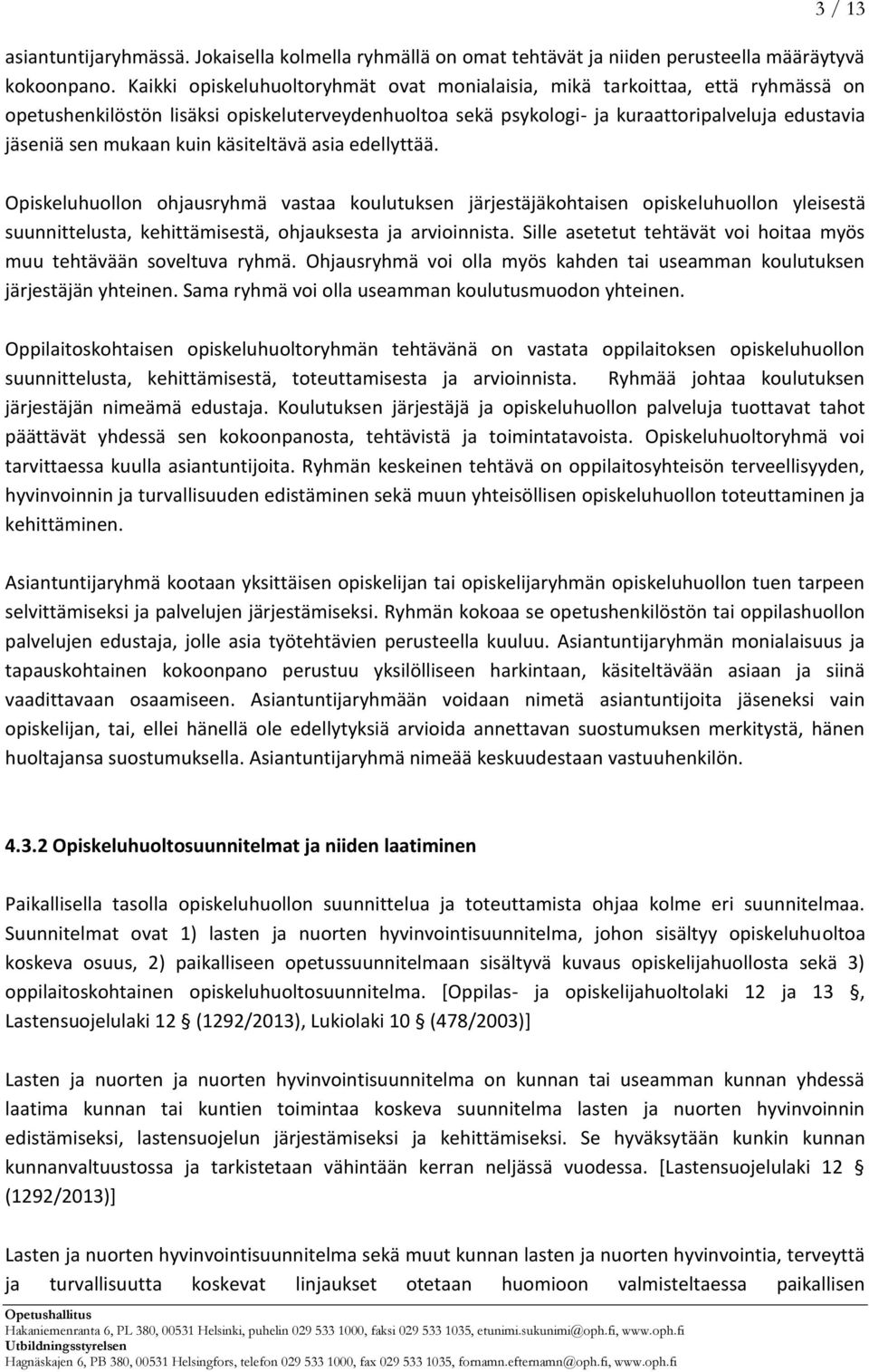 3 / 13

asiantuntijaryhmässä. Jokaisella kolmella ryhmällä on omat tehtävät ja niiden perusteella määräytyvä kokoonpano. Kaikki opiskeluhuoltoryhmät ovat monialaisia, mikä tarkoittaa, että ryhmässä on opetushenkilöstön lisäksi opiskeluterveydenhuoltoa sekä psykologi- ja kuraattoripalveluja edustavia jäseniä sen mukaan kuin käsiteltävä asia edellyttää.

Opiskeluhuollon ohjausryhmä vastaa koulutuksen järjestäjäkohtaisen opiskeluhuollon yleisestä suunnittelusta, kehittämisestä, ohjauksesta ja arvioinnista. Sille asetetut tehtävät voi hoitaa myös muu tehtävään soveltuva ryhmä. Ohjausryhmä voi olla myös kahden tai useamman koulutuksen järjestäjän yhteinen. Sama ryhmä voi olla useamman koulutusmuodon yhteinen.

Oppilaitoskohtaisen opiskeluhuoltoryhmän tehtävänä on vastata oppilaitoksen opiskeluhuollon suunnittelusta, kehittämisestä, toteuttamisesta ja arvioinnista. Ryhmää johtaa koulutuksen järjestäjän nimeämä edustaja. Koulutuksen järjestäjä ja opiskeluhuollon palveluja tuottavat tahot päättävät yhdessä sen kokoonpanosta, tehtävistä ja toimintatavoista. Opiskeluhuoltoryhmä voi tarvittaessa kuulla asiantuntijoita. Ryhmän keskeinen tehtävä on oppilaitosyhteisön terveellisyyden, hyvinvoinnin ja turvallisuuden edistäminen sekä muun yhteisöllisen opiskeluhuollon toteuttaminen ja kehittäminen.

Asiantuntijaryhmä kootaan yksittäisen opiskelijan tai opiskelijaryhmän opiskeluhuollon tuen tarpeen selvittämiseksi ja palvelujen järjestämiseksi. Ryhmän kokoaa se opetushenkilöstön tai oppilashuollon palvelujen edustaja, jolle asia työtehtävien perusteella kuuluu. Asiantuntijaryhmän monialaisuus ja tapauskohtainen kokoonpano perustuu yksilölliseen harkintaan, käsiteltävään asiaan ja siinä vaadittavaan osaamiseen. Asiantuntijaryhmään voidaan nimetä asiantuntijoita jäseneksi vain opiskelijan, tai, ellei hänellä ole edellytyksiä arvioida annettavan suostumuksen merkitystä, hänen huoltajansa suostumuksella. Asiantuntijaryhmä nimeää keskuudestaan vastuuhenkilön.

4.3.2 Opiskeluhuoltosuunnitelmat ja niiden laatiminen

Paikallisella tasolla opiskeluhuollon suunnittelua ja toteuttamista ohjaa kolme eri suunnitelmaa. Suunnitelmat ovat 1) lasten ja nuorten hyvinvointisuunnitelma, johon sisältyy opiskeluhuoltoa koskeva osuus, 2) paikalliseen opetussuunnitelmaan sisältyvä kuvaus opiskelijahuollosta sekä 3) oppilaitoskohtainen opiskeluhuoltosuunnitelma. [Oppilas- ja opiskelijahuoltolaki 12 ja 13 §, Lastensuojelulaki 12 § (1292/2013), Lukiolaki 10 § (478/2003)]

Lasten ja nuorten ja nuorten hyvinvointisuunnitelma on kunnan tai useamman kunnan yhdessä laatima kunnan tai kuntien toimintaa koskeva suunnitelma lasten ja nuorten hyvinvoinnin edistämiseksi, lastensuojelun järjestämiseksi ja kehittämiseksi. Se hyväksytään kunkin kunnan kunnanvaltuustossa ja tarkistetaan vähintään kerran neljässä vuodessa. [Lastensuojelulaki 12 § (1292/2013)]

Lasten ja nuorten hyvinvointisuunnitelma sekä muut kunnan lasten ja nuorten hyvinvointia, terveyttä ja turvallisuutta koskevat linjaukset otetaan huomioon valmisteltaessa paikallisen

Opetushallitus
Hakaniemenranta 6, PL 380, 00531 Helsinki, puhelin 029 533 1000, faksi 029 533 1035, etunimi.sukunimi@oph.fi, www.oph.fi
Utbildningsstyrelsen
Hagnäskajen 6, PB 380, 00531 Helsingfors, telefon 029 533 1000, fax 029 533 1035, fornamn.efternamn@oph.fi, www.oph.fi